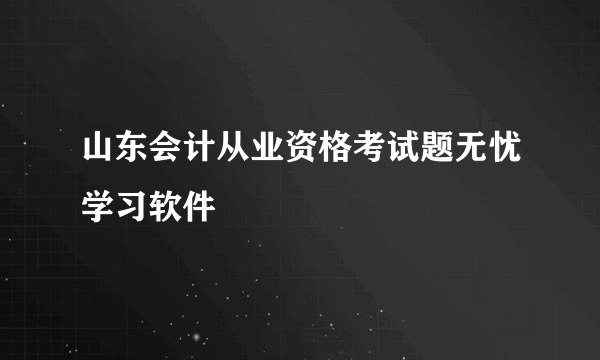 山东会计从业资格考试题无忧学习软件